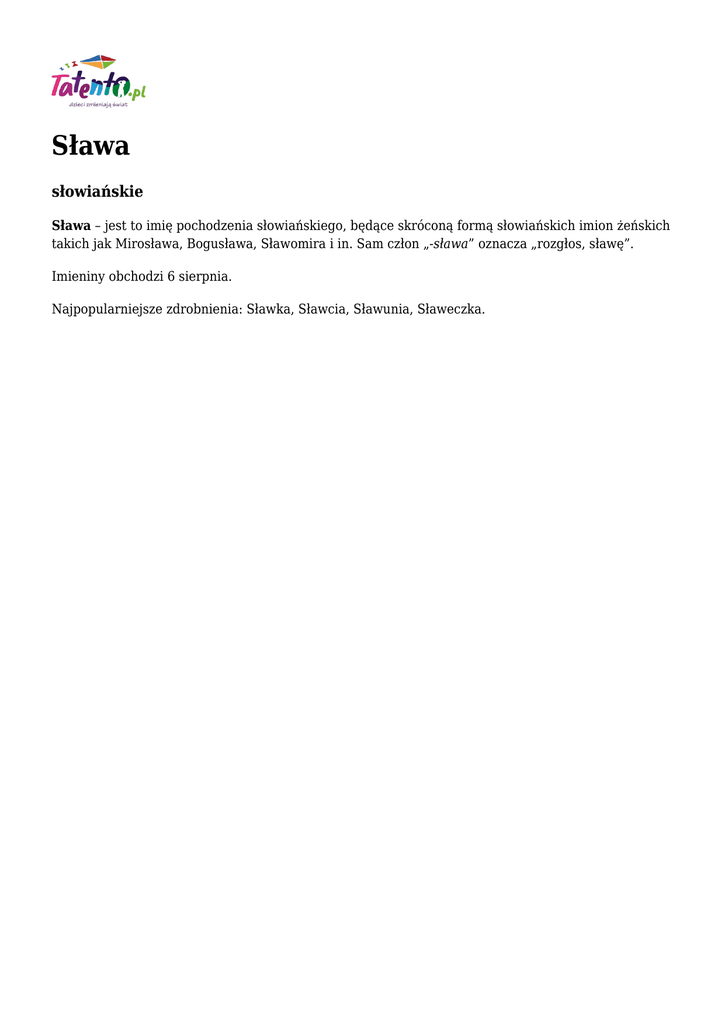 Talento.pl
dzieci zmieniają świat

Sława

słowiańskie

Sława – jest to imię pochodzenia słowiańskiego, będące skróconą formą słowiańskich imion żeńskich takich jak Mirosława, Bogusława, Sławomira i in. Sam człon „-sława” oznacza „rozgłos, sławę”.

Imieniny obchodzi 6 sierpnia.

Najpopularniejsze zdrobnienia: Sławka, Sławcia, Sławunia, Sławeczka.